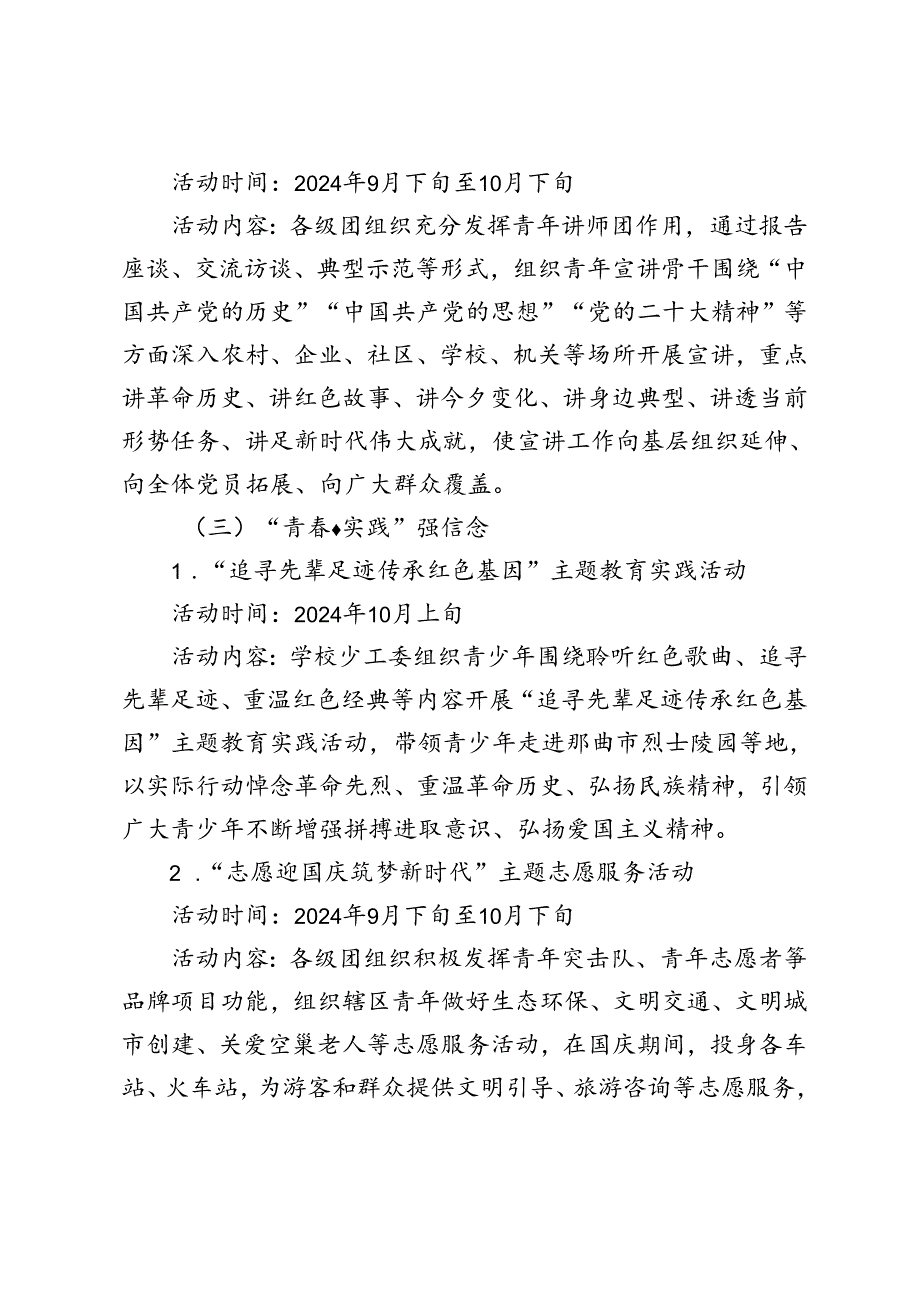 活动时间：2024年9月下旬至10月下旬

活动内容：各级团组织充分发挥青年讲师团作用，通过报告座谈、交流访谈、典型示范等形式，组织青年宣讲骨干围绕“中国共产党的历史”“中国共产党的思想”“党的二十大精神”等方面深入农村、企业、社区、学校、机关等场所开展宣讲，重点讲革命历史、讲红色故事、讲今夕变化、讲身边典型、讲透当前形势任务、讲足新时代伟大成就，使宣讲工作向基层组织延伸、向全体党员拓展、向广大群众覆盖。

（三）“青春♦实践”强信念

1．“追寻先辈足迹传承红色基因”主题教育实践活动

活动时间：2024年10月上旬

活动内容：学校少工委组织青少年围绕聆听红色歌曲、追寻先辈足迹、重温红色经典等内容开展“追寻先辈足迹传承红色基因”主题教育实践活动，带领青少年走进那曲市烈士陵园等地，以实际行动悼念革命先烈、重温革命历史、弘扬民族精神，引领广大青少年不断增强拼搏进取意识、弘扬爱国主义精神。

2．“志愿迎国庆筑梦新时代”主题志愿服务活动

活动时间：2024年9月下旬至10月下旬

活动内容：各级团组织积极发挥青年突击队、青年志愿者等品牌项目功能，组织辖区青年做好生态环保、文明交通、文明城市创建、关爱空巢老人等志愿服务活动，在国庆期间，投身各车站、火车站，为游客和群众提供文明引导、旅游咨询等志愿服务，